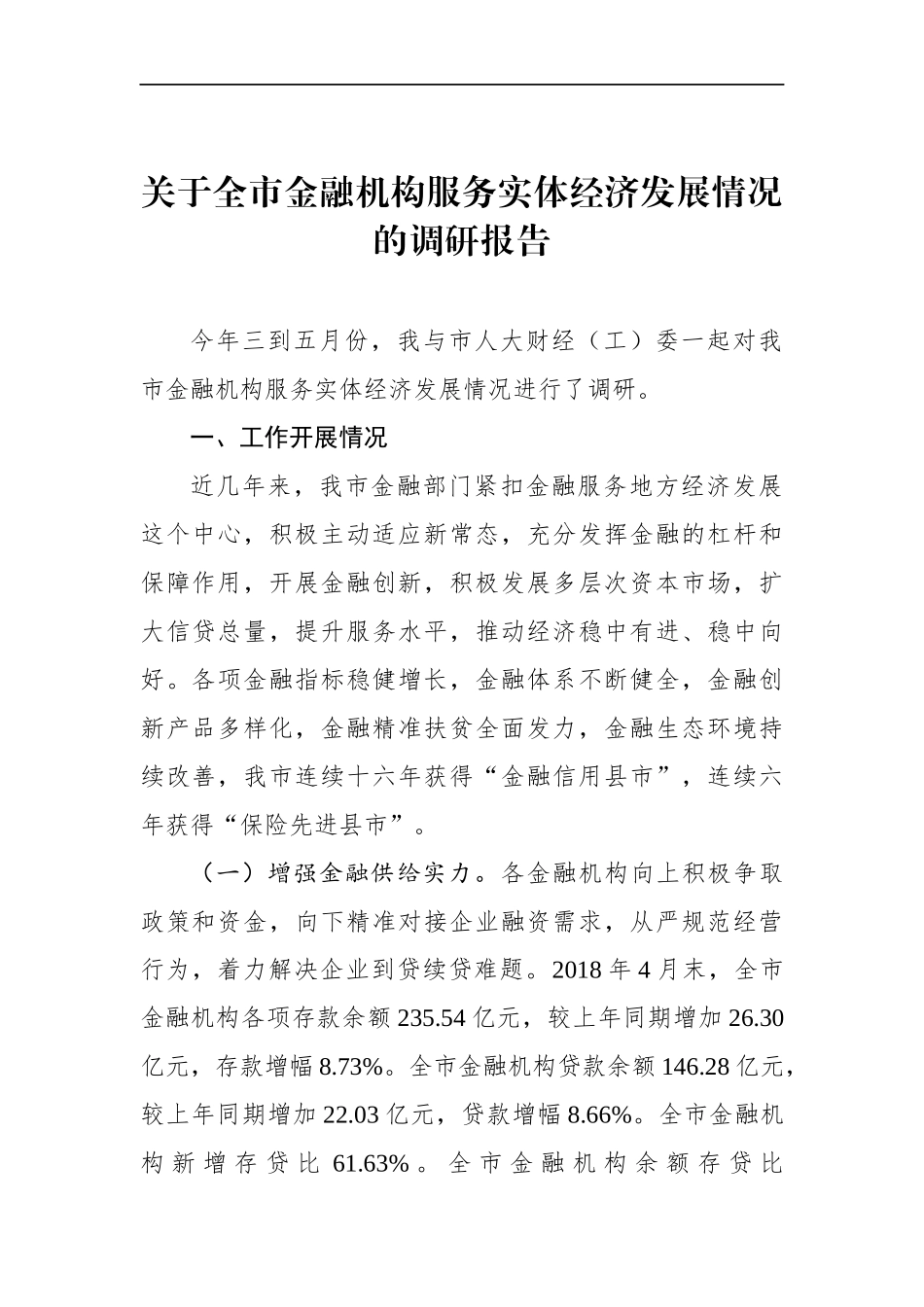 关于全市金融机构服务实体经济发展情况的调研报告

今年三到五月份，我与市人大财经（工）委一起对我市金融机构服务实体经济发展情况进行了调研。

一、工作开展情况

近几年来，我市金融部门紧扣金融服务地方经济发展这个中心，积极主动适应新常态，充分发挥金融的杠杆和保障作用，开展金融创新，积极发展多层次资本市场，扩大信贷总量，提升服务水平，推动经济稳中有进、稳中向好。各项金融指标稳健增长，金融体系不断健全，金融创新产品多样化，金融精准扶贫全面发力，金融生态环境持续改善，我市连续十六年获得“金融信用县市”，连续六年获得“保险先进县市”。

（一）增强金融供给实力。各金融机构向上积极争取政策和资金，向下精准对接企业融资需求，从严规范经营行为，着力解决企业到贷续贷难题。2018 年 4 月末，全市金融机构各项存款余额 235.54 亿元，较上年同期增加 26.30 亿元，存款增幅 8.73%。全市金融机构贷款余额 146.28 亿元，较上年同期增加 22.03 亿元，贷款增幅 8.66%。全市金融机构新增存贷比 61.63%。全市金融机构余额存贷比